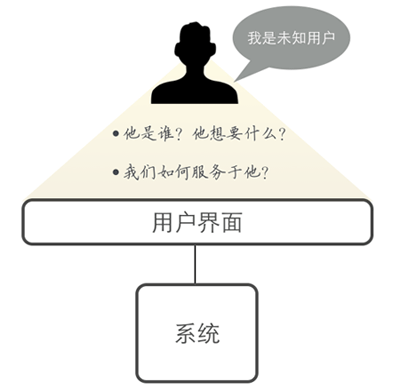 我是未知用户

• 他是谁？他想要什么？

• 我们如何服务于他？

用户界面

系统